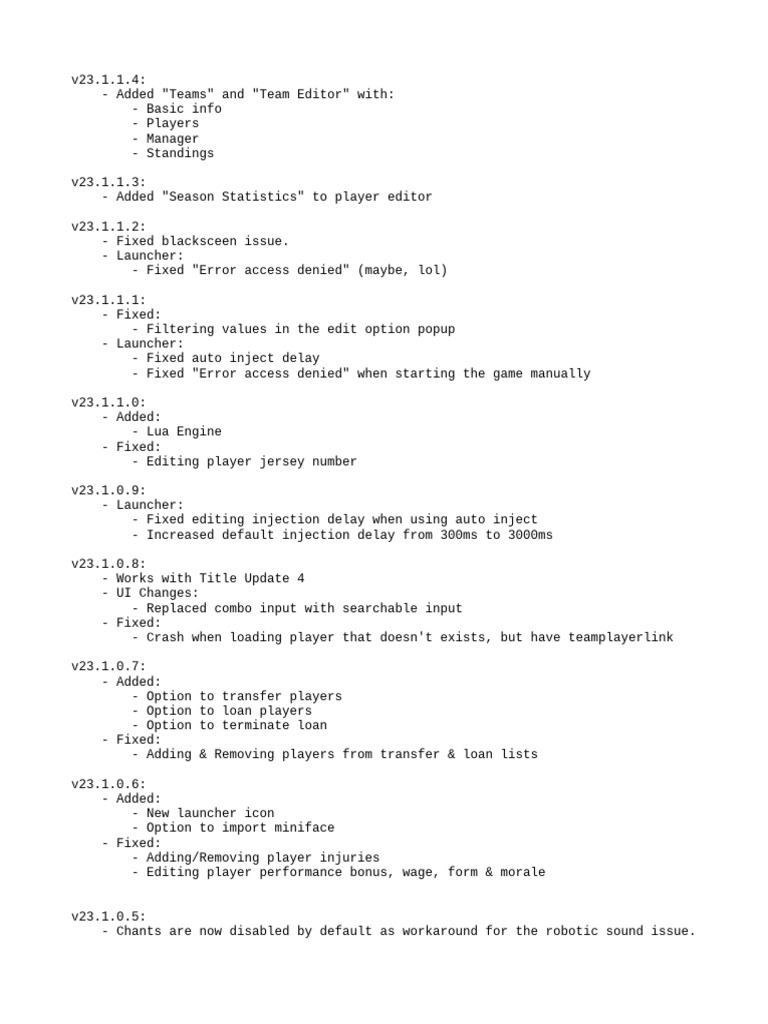 v23.1.1.4:
- Added "Teams" and "Team Editor" with:
- Basic info
- Players
- Manager
- Standings

v23.1.1.3:
- Added "Season Statistics" to player editor

v23.1.1.2:
- Fixed blacksceen issue.
- Launcher:
- Fixed "Error access denied" (maybe, lol)

v23.1.1.1:
- Fixed:
- Filtering values in the edit option popup
- Launcher:
- Fixed auto inject delay
- Fixed "Error access denied" when starting the game manually

v23.1.1.0:
- Added:
- Lua Engine
- Fixed:
- Editing player jersey number

v23.1.0.9:
- Launcher:
- Fixed editing injection delay when using auto inject
- Increased default injection delay from 300ms to 3000ms

v23.1.0.8:
- Works with Title Update 4
- UI Changes:
- Replaced combo input with searchable input
- Fixed:
- Crash when loading player that doesn't exists, but have teamplayerlink

v23.1.0.7:
- Added:
- Option to transfer players
- Option to loan players
- Option to terminate loan
- Fixed:
- Adding & Removing players from transfer & loan lists

v23.1.0.6:
- Added:
- New launcher icon
- Option to import miniface
- Fixed:
- Adding/Removing player injuries
- Editing player performance bonus, wage, form & morale

v23.1.0.5:
- Chants are now disabled by default as workaround for the robotic sound issue.